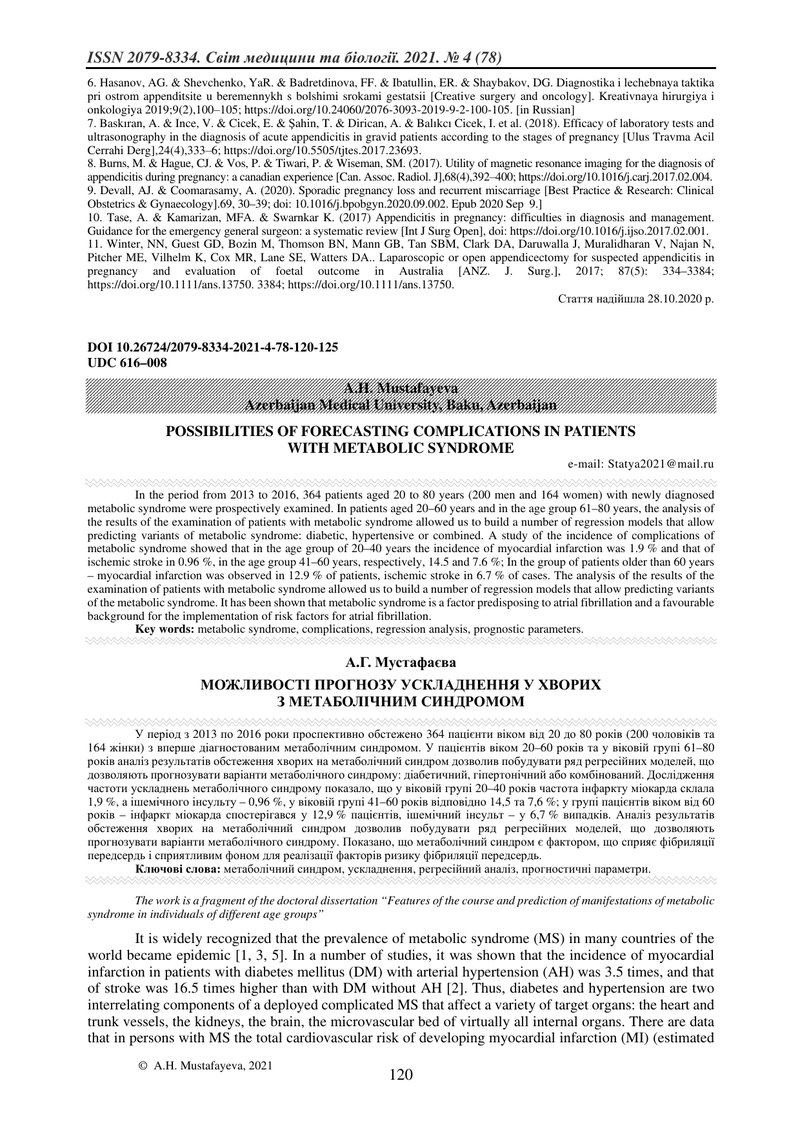 ISSN 2079-8334. Світ медицини та біології. 2021. № 4 (78)

6. Hasanov, AG. & Shevchenko, YaR. & Badretdinova, FF. & Ibatullin, ER. & Shaybakov, DG. Diagnostika i lechebnaya taktika pri ostrom appenditsite u beremennykh s bolshimi srokami gestatsii [Creative surgery and oncology]. Kreativnaya hirurgiya i onkologiya 2019;9(2),100–105; https://doi.org/10.24060/2076-3093-2019-9-2-100-105. [in Russian]
7. Baskıran, A. & Ince, V. & Cicek, E. & Şahin, T. & Dirican, A. & Balıkcı Cicek, I. et al. (2018). Efficacy of laboratory tests and ultrasonography in the diagnosis of acute appendicitis in gravid patients according to the stages of pregnancy [Ulus Travma Acil Cerrahi Derg],24(4),333–6; https://doi.org/10.5505/tjtes.2017.23693.
8. Burns, M. & Hague, CJ. & Vos, P. & Tiwari, P. & Wiseman, SM. (2017). Utility of magnetic resonance imaging for the diagnosis of appendicitis during pregnancy: a canadian experience [Can. Assoc. Radiol. J],68(4),392–400; https://doi.org/10.1016/j.carj.2017.02.004.
9. Devall, AJ. & Coomarasamy, A. (2020). Sporadic pregnancy loss and recurrent miscarriage [Best Practice & Research: Clinical Obstetrics & Gynaecology].69, 30–39; doi: 10.1016/j.bpobgyn.2020.09.002. Epub 2020 Sep 9.]
10. Tase, A. & Kamarizan, MFA. & Swarnkar K. (2017) Appendicitis in pregnancy: difficulties in diagnosis and management. Guidance for the emergency general surgeon: a systematic review [Int J Surg Open], doi: https://doi.org/10.1016/j.ijso.2017.02.001.
11. Winter, NN, Guest GD, Bozin M, Thomson BN, Mann GB, Tan SBM, Clark DA, Daruwalla J, Muralidharan V, Najan N, Pitcher ME, Vilhelm K, Cox MR, Lane SE, Watters DA.. Laparoscopic or open appendicectomy for suspected appendicitis in pregnancy and evaluation of foetal outcome in Australia [ANZ. J. Surg.], 2017; 87(5): 334–3384; https://doi.org/10.1111/ans.13750. 3384; https://doi.org/10.1111/ans.13750.

Стаття надійшла 28.10.2020 р.

DOI 10.26724/2079-8334-2021-4-78-120-125
UDC 616–008

A.H. Mustafayeva
Azerbaijan Medical University, Baku, Azerbaijan

POSSIBILITIES OF FORECASTING COMPLICATIONS IN PATIENTS WITH METABOLIC SYNDROME

e-mail: Statya2021@mail.ru

In the period from 2013 to 2016, 364 patients aged 20 to 80 years (200 men and 164 women) with newly diagnosed metabolic syndrome were prospectively examined. In patients aged 20–60 years and in the age group 61–80 years, the analysis of the results of the examination of patients with metabolic syndrome allowed us to build a number of regression models that allow predicting variants of metabolic syndrome: diabetic, hypertensive or combined. A study of the incidence of complications of metabolic syndrome showed that in the age group of 20–40 years the incidence of myocardial infarction was 1.9 % and that of ischemic stroke in 0.96 %, in the age group 41–60 years, respectively, 14.5 and 7.6 %; In the group of patients older than 60 years – myocardial infarction was observed in 12.9 % of patients, ischemic stroke in 6.7 % of cases. The analysis of the results of the examination of patients with metabolic syndrome allowed us to build a number of regression models that allow predicting variants of the metabolic syndrome. It has been shown that metabolic syndrome is a factor predisposing to atrial fibrillation and a favourable background for the implementation of risk factors for atrial fibrillation.
Key words: metabolic syndrome, complications, regression analysis, prognostic parameters.

А.Г. Мустафаєва

МОЖЛИВОСТІ ПРОГНОЗУ УСКЛАДНЕННЯ У ХВОРИХ З МЕТАБОЛІЧНИМ СИНДРОМОМ

У період з 2013 по 2016 роки проспективно обстежено 364 пацієнти віком від 20 до 80 років (200 чоловіків та 164 жінки) з вперше діагностованим метаболічним синдромом. У пацієнтів віком 20–60 років та у віковій групі 61–80 років аналіз результатів обстеження хворих на метаболічний синдром дозволив побудувати ряд регресійних моделей, що дозволяють прогнозувати варіанти метаболічного синдрому: діабетичний, гіпертонічний або комбінований. Дослідження частоти ускладнень метаболічного синдрому показало, що у віковій групі 20–40 років частота інфаркту міокарда склала 1,9 %, а ішемічного інсульту – 0,96 %, у віковій групі 41–60 років відповідно 14,5 та 7,6 %; у групі пацієнтів віком від 60 років – інфаркт міокарда спостерігався у 12,9 % пацієнтів, ішемічний інсульт – у 6,7 % випадків. Аналіз результатів обстеження хворих на метаболічний синдром дозволив побудувати ряд регресійних моделей, що дозволяють прогнозувати варіанти метаболічного синдрому. Показано, що метаболічний синдром є фактором, що сприяє фібриляції передсердь і сприятливим фоном для реалізації факторів ризику фібриляції передсердь.
Ключові слова: метаболічний синдром, ускладнення, регресійний аналіз, прогностичні параметри.

The work is a fragment of the doctoral dissertation “Features of the course and prediction of manifestations of metabolic syndrome in individuals of different age groups”

It is widely recognized that the prevalence of metabolic syndrome (MS) in many countries of the world became epidemic [1, 3, 5]. In a number of studies, it was shown that the incidence of myocardial infarction in patients with diabetes mellitus (DM) with arterial hypertension (AH) was 3.5 times, and that of stroke was 16.5 times higher than with DM without AH [2]. Thus, diabetes and hypertension are two interrelating components of a deployed complicated MS that affect a variety of target organs: the heart and trunk vessels, the kidneys, the brain, the microvascular bed of virtually all internal organs. There are data that in persons with MS the total cardiovascular risk of developing myocardial infarction (MI) (estimated

© A.H. Mustafayeva, 2021

120